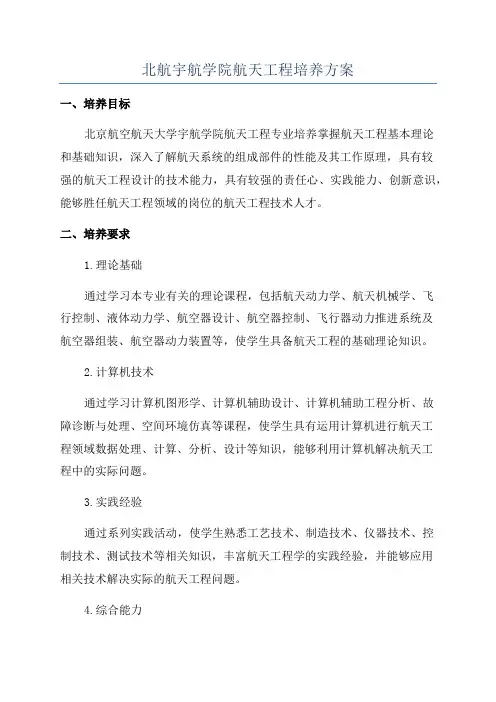 北航宇航学院航天工程培养方案

一、培养目标

北京航空航天大学宇航学院航天工程专业培养掌握航天工程基本理论和基础知识，深入了解航天系统的组成部件的性能及其工作原理，具有较强的航天工程设计的技术能力，具有较强的责任心、实践能力、创新意识，能够胜任航天工程领域的岗位的航天工程技术人才。

二、培养要求

1.理论基础

通过学习本专业有关的理论课程，包括航天动力学、航天机械学、飞行控制、液体动力学、航空器设计、航空器控制、飞行器动力推进系统及航空器组装、航空器动力装置等，使学生具备航天工程的基础理论知识。

2.计算机技术

通过学习计算机图形学、计算机辅助设计、计算机辅助工程分析、故障诊断与处理、空间环境仿真等课程，使学生具有运用计算机进行航天工程领域数据处理、计算、分析、设计等知识，能够利用计算机解决航天工程中的实际问题。

3.实践经验

通过系列实践活动，使学生熟悉工艺技术、制造技术、仪器技术、控制技术、测试技术等相关知识，丰富航天工程学的实践经验，并能够应用相关技术解决实际的航天工程问题。

4.综合能力